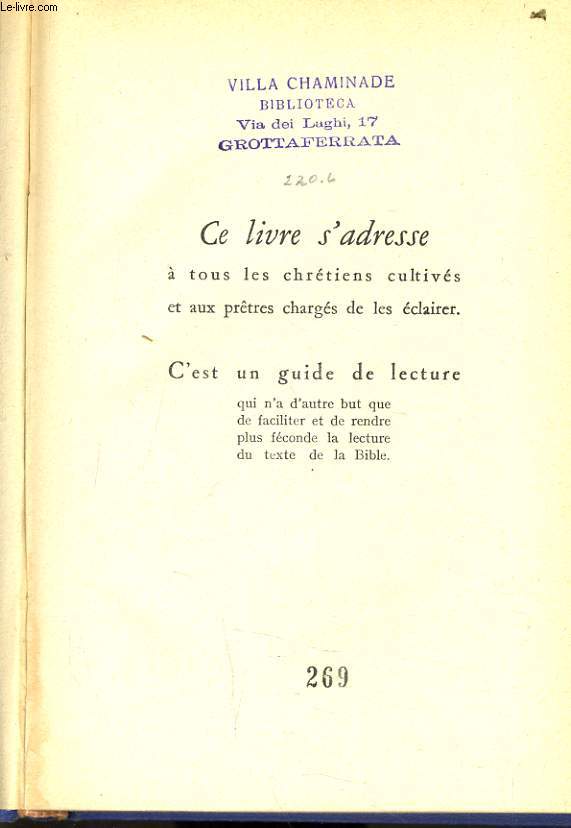 Le-livre.com

VILLA CHAMINADE
BIBLIOTECA
Via dei Laghi, 17
GROTTAFERRATA

220.6

Ce livre s'adresse
à tous les chrétiens cultivés
et aux prêtres chargés de les éclairer.

C'est un guide de lecture
qui n'a d'autre but que de faciliter et de rendre plus féconde la lecture du texte de la Bible.

269